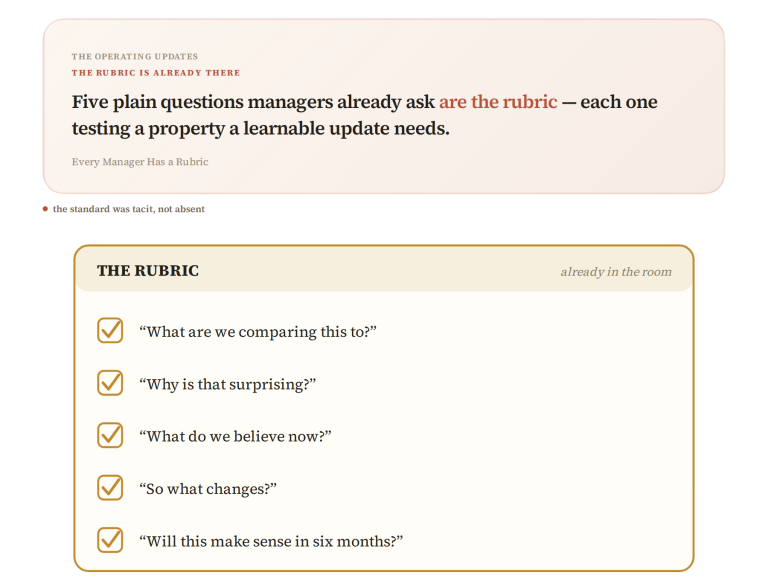 THE OPERATING UPDATES
THE RUBRIC IS ALREADY THERE

Five plain questions managers already ask are the rubric — each one testing a property a learnable update needs.

Every Manager Has a Rubric

the standard was tacit, not absent

THE RUBRIC

already in the room

“What are we comparing this to?”

“Why is that surprising?”

“What do we believe now?”

“So what changes?”

“Will this make sense in six months?”